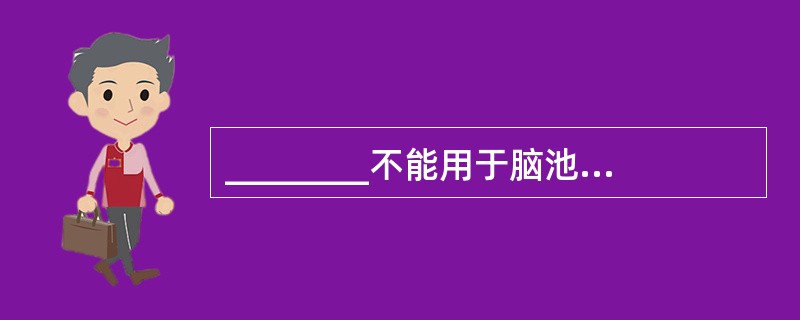 ________不能用于脑池...